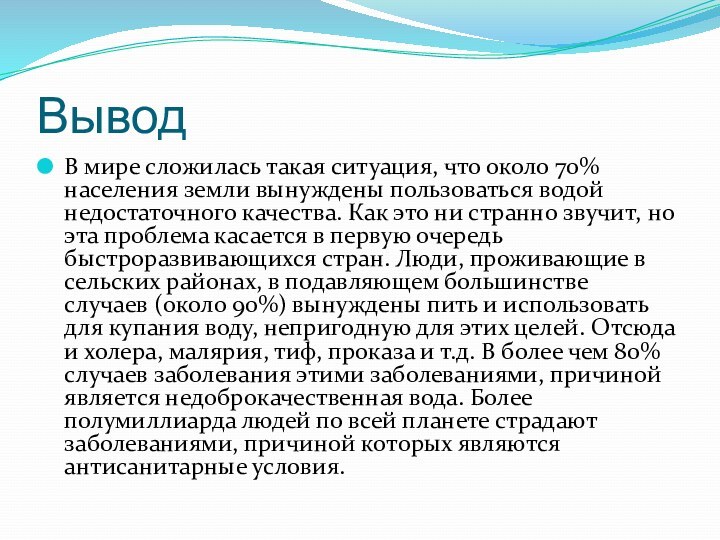 Вывод

В мире сложилась такая ситуация, что около 70% населения земли вынуждены пользоваться водой недостаточного качества. Как это ни странно звучит, но эта проблема касается в первую очередь быстроразвивающихся стран. Люди, проживающие в сельских районах, в подавляющем большинстве случаев (около 90%) вынуждены пить и использовать для купания воду, непригодную для этих целей. Отсюда и холера, малярия, тиф, проказа и т.д. В более чем 80% случаев заболевания этими заболеваниями, причиной является недоброкачественная вода. Более полумиллиарда людей по всей планете страдают заболеваниями, причиной которых являются антисанитарные условия.